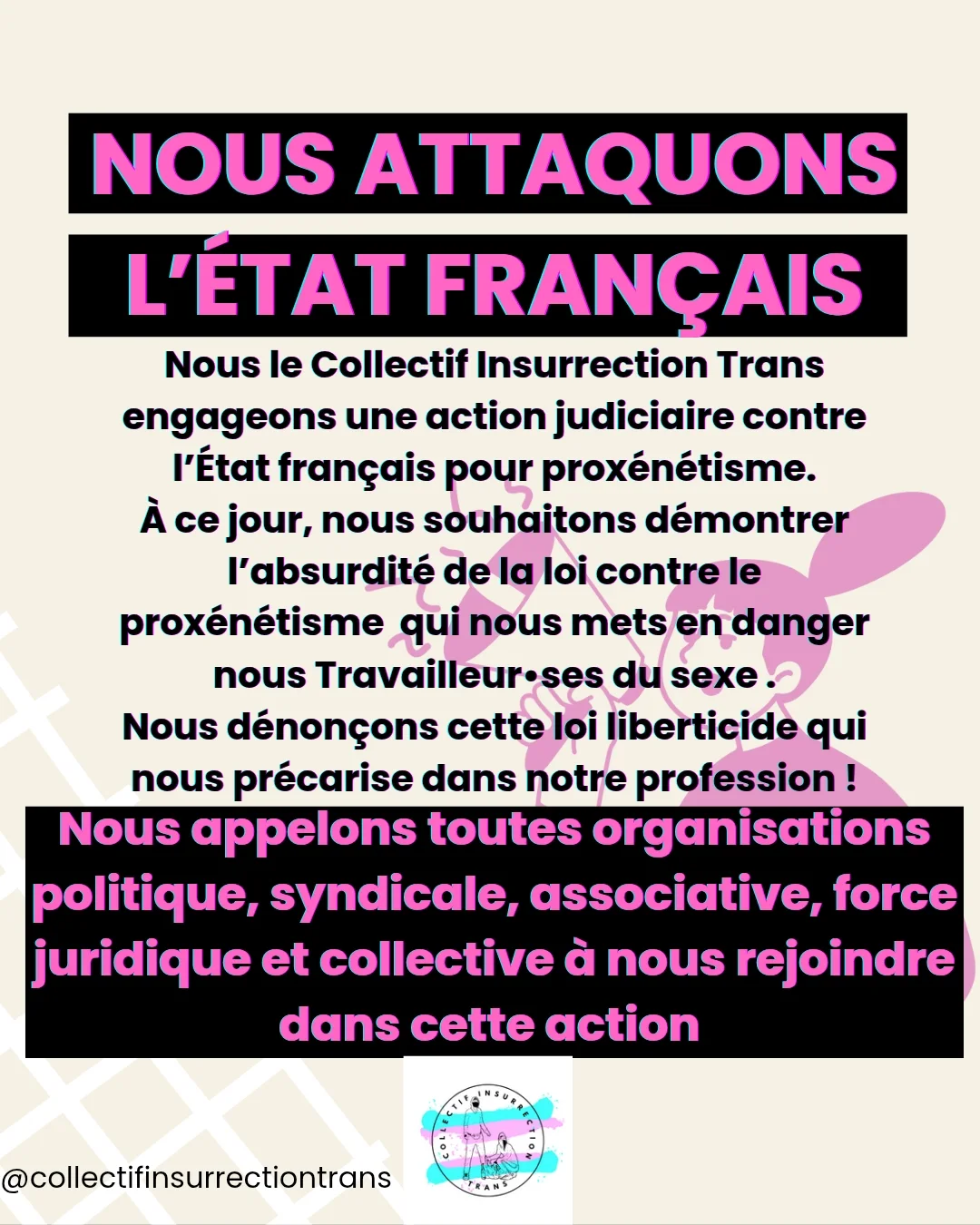 NOUS ATTAQUONS L'ÉTAT FRANÇAIS

Nous le Collectif Insurrection Trans engageons une action judiciaire contre l'État français pour proxénétisme. À ce jour, nous souhaitons démontrer l'absurdité de la loi contre le proxénétisme qui nous mets en danger nous Travailleur•ses du sexe . Nous dénonçons cette loi liberticide qui nous précarise dans notre profession !

Nous appelons toutes organisations politique, syndicale, associative, force juridique et collective à nous rejoindre dans cette action

COLLECTIF INSURRECTION TRANS

@collectifinsurrectiontrans